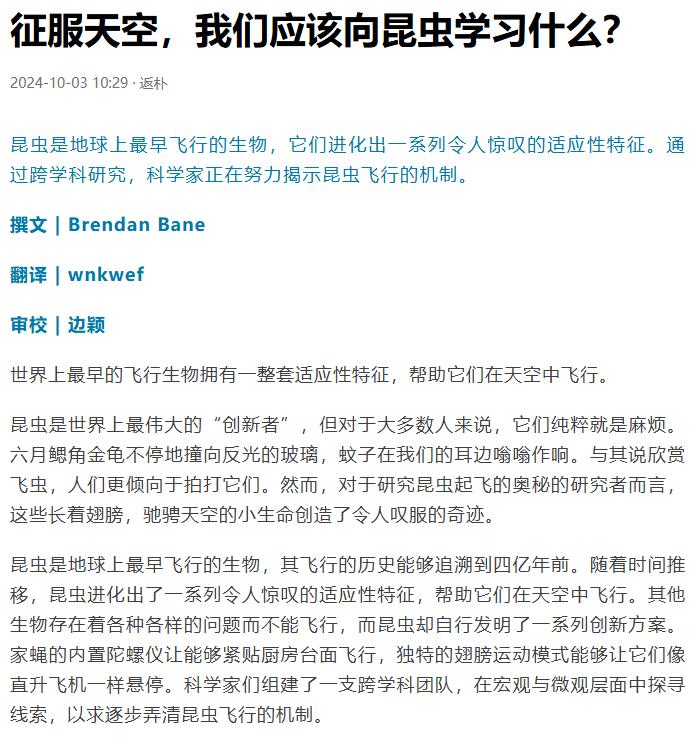 征服天空，我们应该向昆虫学习什么?

2024-10-03 10:29 · 返朴

昆虫是地球上最早飞行的生物，它们进化出一系列令人惊叹的适应性特征。通过跨学科研究，科学家正在努力揭示昆虫飞行的机制。

撰文 | Brendan Bane

翻译 | wnkwef

审校 | 边颖

世界上最早的飞行生物拥有一整套适应性特征，帮助它们在天空中飞行。

昆虫是世界上最伟大的“创新者”，但对于大多数人来说，它们纯粹就是麻烦。六月鳃角金龟不停地撞向反光的玻璃，蚊子在我们的耳边嗡嗡作响。与其说欣赏飞虫，人们更倾向于拍打它们。然而，对于研究昆虫起飞的奥秘的研究者而言，这些长着翅膀，驰骋天空的小生命创造了令人叹服的奇迹。

昆虫是地球上最早飞行的生物，其飞行的历史能够追溯到四亿年前。随着时间推移，昆虫进化出了一系列令人惊叹的适应性特征，帮助它们在天空中飞行。其他生物存在着各种各样的问题而不能飞行，而昆虫却自行发明了一系列创新方案。家蝇的内置陀螺仪让能够紧贴厨房台面飞行，独特的翅膀运动模式能够让它们像直升飞机一样悬停。科学家们组建了一支跨学科团队，在宏观与微观层面中探寻线索，以求逐步弄清昆虫飞行的机制。